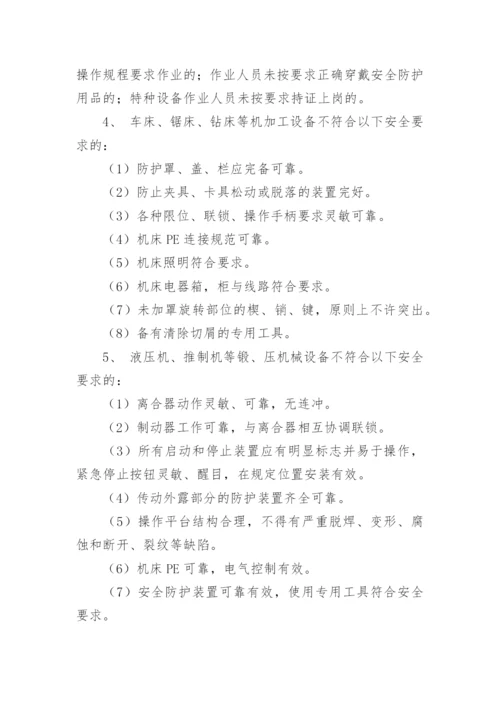 操作规程要求作业的；作业人员未按要求正确穿戴安全防护用品的；特种设备作业人员未按要求持证上岗的。

4、 车床、锯床、钻床等机加工设备不符合以下安全要求的：

（1）防护罩、盖、栏应完备可靠。

（2）防止夹具、卡具松动或脱落的装置完好。

（3）各种限位、联锁、操作手柄要求灵敏可靠。

（4）机床 PE 连接规范可靠。

（5）机床照明符合要求。

（6）机床电器箱，柜与线路符合要求。

（7）未加罩旋转部位的楔、销、键，原则上不许突出。

（8）备有清除切屑的专用工具。

5、 液压机、推制机等锻、压机械设备不符合以下安全要求的：

（1）离合器动作灵敏、可靠，无连冲。

（2）制动器工作可靠，与离合器相互协调联锁。

（3）所有启动和停止装置应有明显标志并易于操作，紧急停止按钮灵敏、醒目，在规定位置安装有效。

（4）传动外露部分的防护装置齐全可靠。

（5）操作平台结构合理，不得有严重脱焊、变形、腐蚀和断开、裂纹等缺陷。

（6）机床 PE 可靠，电气控制有效。

（7）安全防护装置可靠有效，使用专用工具符合安全要求。